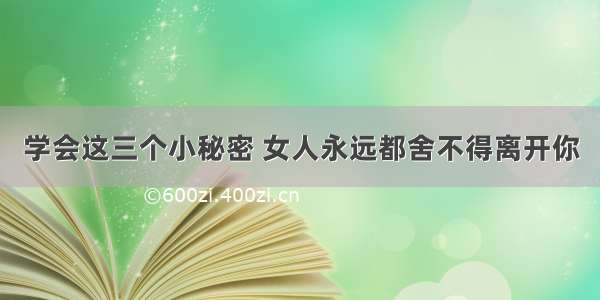 学会这三个小秘密 女人永远都舍不得离开你

©600zi.400zi.cn